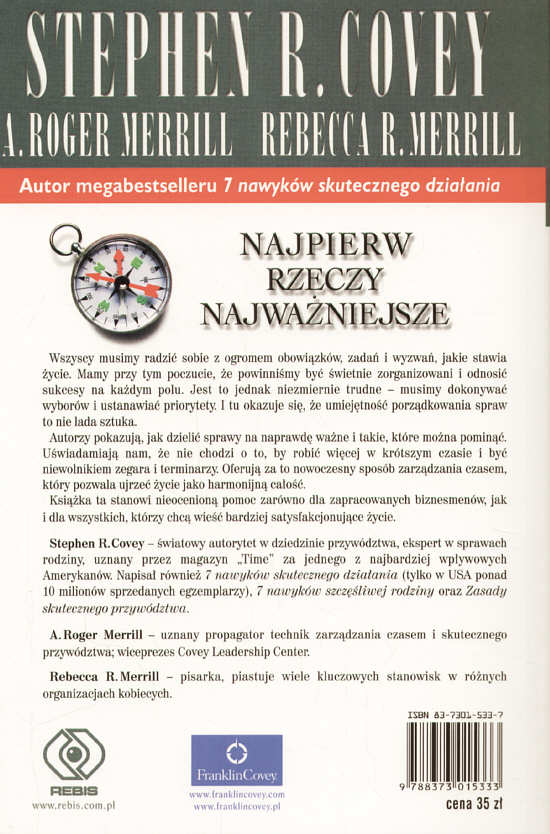 STEPHEN R. COVEY
A. ROGER MERRILL REBECCA R. MERRILL

Autor megabestselleru 7 nawyków skutecznego działania

NAJPIERW RZECZY NAJWAŻNIEJSZE

Wszyscy musimy radzić sobie z ogromem obowiązków, zadań i wyzwań, jakie stawia życie. Mamy przy tym poczucie, że powinniśmy być świetnie zorganizowani i odnosić sukcesy na każdym polu. Jest to jednak niezmiernie trudne – musimy dokonywać wyborów i ustanawiać priorytety. I tu okazuje się, że umiejętność porządkowania spraw to nie lada sztuka.

Autorzy pokazują, jak dzielić sprawy na naprawdę ważne i takie, które można pominąć. Uświadamiają nam, że nie chodzi o to, by robić więcej w krótszym czasie i być niewolnikiem zegara i terminarzy. Oferują za to nowoczesny sposób zarządzania czasem, który pozwala ujrzeć życie jako harmonijną całość.

Książka ta stanowi nieocenioną pomoc zarówno dla zapracowanych biznesmenów, jak i dla wszystkich, którzy chcą wieść bardziej satysfakcjonujące życie.

Stephen R. Covey – światowy autorytet w dziedzinie przywództwa, ekspert w sprawach rodziny, uznany przez magazyn „Time" za jednego z najbardziej wpływowych Amerykanów. Napisał również 7 nawyków skutecznego działania (tylko w USA ponad 10 milionów sprzedanych egzemplarzy), 7 nawyków szczęśliwej rodziny oraz Zasady skutecznego przywództwa.

A. Roger Merrill – uznany propagator technik zarządzania czasem i skutecznego przywództwa; wiceprezes Covey Leadership Center.

Rebecca R. Merrill – pisarka, piastuje wiele kluczowych stanowisk w różnych organizacjach kobiecych.

REBIS
www.rebis.com.pl

FranklinCovey
www.franklincovey.com
www.franklincovey.pl

ISBN 83-7301-533-7
9 788373 015333
cena 35 zł